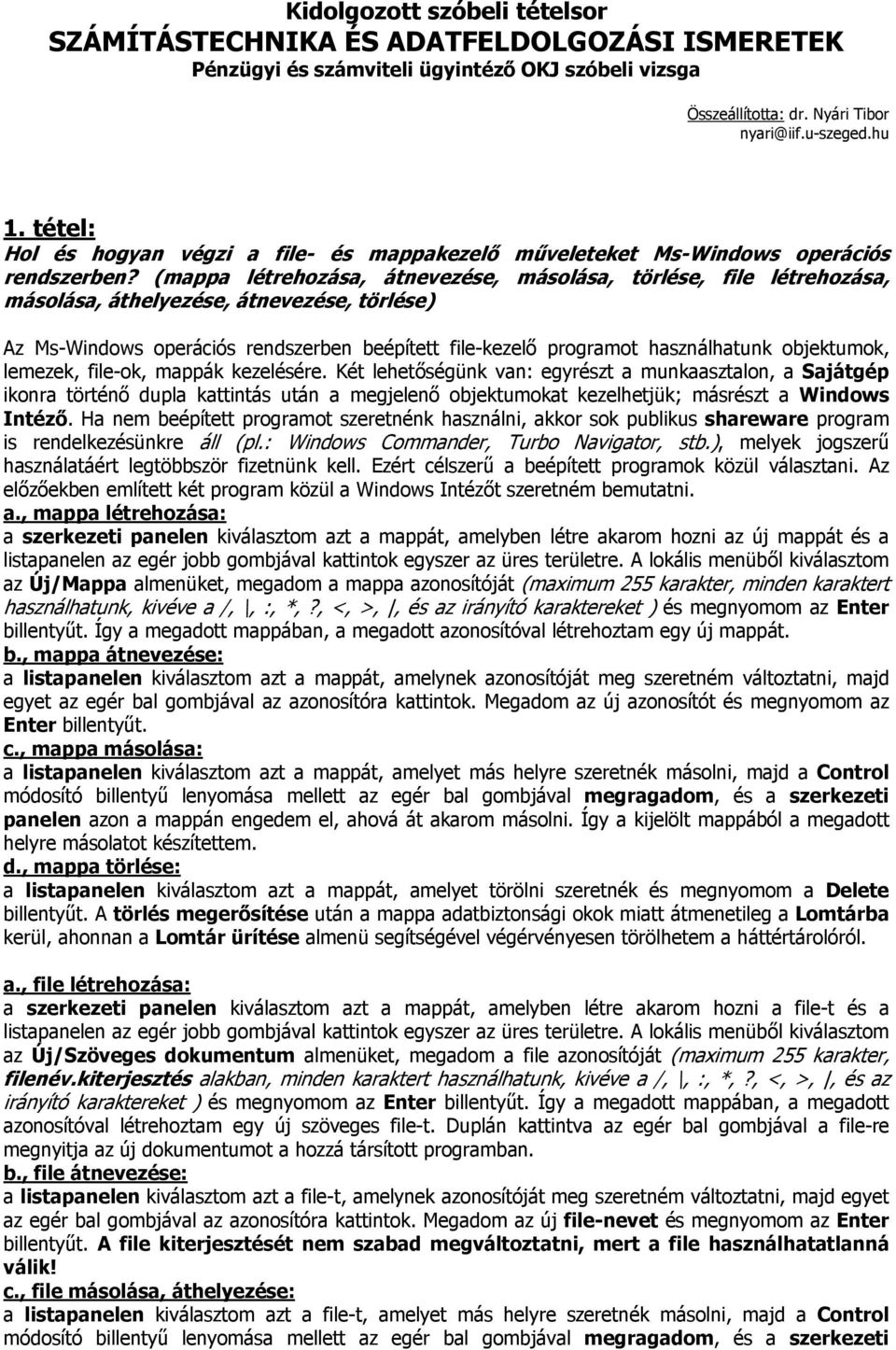 Kidolgozott szóbeli tételsor
SZÁMÍTÁSTECHNIKA ÉS ADATFELDOLGOZÁSI ISMERETEK
Pénzügyi és számviteli ügyintéző OKJ szóbeli vizsga

Összeállította: dr. Nyári Tibor
nyari@iif.u-szeged.hu

1. tétel:
Hol és hogyan végzi a file- és mappakezelő műveleteket Ms-Windows operációs rendszerben? (mappa létrehozása, átnevezése, másolása, törlése, file létrehozása, másolása, áthelyezése, átnevezése, törlése)

Az Ms-Windows operációs rendszerben beépített file-kezelő programot használhatunk objektumok, lemezek, file-ok, mappák kezelésére. Két lehetőségünk van: egyrészt a munkaasztalon, a Sajátgép ikonra történő dupla kattintás után a megjelenő objektumokat kezelhetjük; másrészt a Windows Intéző. Ha nem beépített programot szeretnénk használni, akkor sok publikus shareware program is rendelkezésünkre áll (pl.: Windows Commander, Turbo Navigator, stb.), melyek jogszerű használatáért legtöbbször fizetnünk kell. Ezért célszerű a beépített programok közül választani. Az előzőekben említett két program közül a Windows Intézőt szeretném bemutatni.
a., mappa létrehozása:
a szerkezeti panelen kiválasztom azt a mappát, amelyben létre akarom hozni az új mappát és a listapanelen az egér jobb gombjával kattintok egyszer az üres területre. A lokális menüből kiválasztom az Új/Mappa almenüket, megadom a mappa azonosítóját (maximum 255 karakter, minden karaktert használhatunk, kivéve a /, \, :, *, ?, <, >, |, és az irányító karaktereket ) és megnyomom az Enter billentyűt. Így a megadott mappában, a megadott azonosítóval létrehoztam egy új mappát.
b., mappa átnevezése:
a listapanelen kiválasztom azt a mappát, amelynek azonosítóját meg szeretném változtatni, majd egyet az egér bal gombjával az azonosítóra kattintok. Megadom az új azonosítót és megnyomom az Enter billentyűt.
c., mappa másolása:
a listapanelen kiválasztom azt a mappát, amelyet más helyre szeretnék másolni, majd a Control módosító billentyű lenyomása mellett az egér bal gombjával megragadom, és a szerkezeti panelen azon a mappán engedem el, ahová át akarom másolni. Így a kijelölt mappából a megadott helyre másolatot készítettem.
d., mappa törlése:
a listapanelen kiválasztom azt a mappát, amelyet törölni szeretnék és megnyomom a Delete billentyűt. A törlés megerősítése után a mappa adatbiztonsági okok miatt átmenetileg a Lomtárba kerül, ahonnan a Lomtár ürítése almenü segítségével végérvényesen törölhetem a háttértárolóról.

a., file létrehozása:
a szerkezeti panelen kiválasztom azt a mappát, amelyben létre akarom hozni a file-t és a listapanelen az egér jobb gombjával kattintok egyszer az üres területre. A lokális menüből kiválasztom az Új/Szöveges dokumentum almenüket, megadom a file azonosítóját (maximum 255 karakter, filenév.kiterjesztés alakban, minden karaktert használhatunk, kivéve a /, \, :, *, ?, <, >, |, és az irányító karaktereket ) és megnyomom az Enter billentyűt. Így a megadott mappában, a megadott azonosítóval létrehoztam egy új szöveges file-t. Duplán kattintva az egér bal gombjával a file-re megnyitja az új dokumentumot a hozzá társított programban.
b., file átnevezése:
a listapanelen kiválasztom azt a file-t, amelynek azonosítóját meg szeretném változtatni, majd egyet az egér bal gombjával az azonosítóra kattintok. Megadom az új file-nevet és megnyomom az Enter billentyűt. A file kiterjesztését nem szabad megváltoztatni, mert a file használhatatlanná válik!
c., file másolása, áthelyezése:
a listapanelen kiválasztom azt a file-t, amelyet más helyre szeretnék másolni, majd a Control módosító billentyű lenyomása mellett az egér bal gombjával megragadom, és a szerkezeti